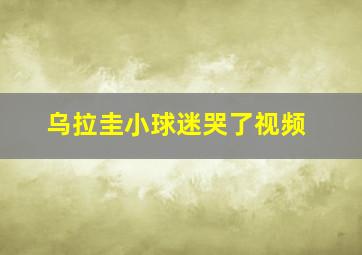 乌拉圭小球迷哭了视频